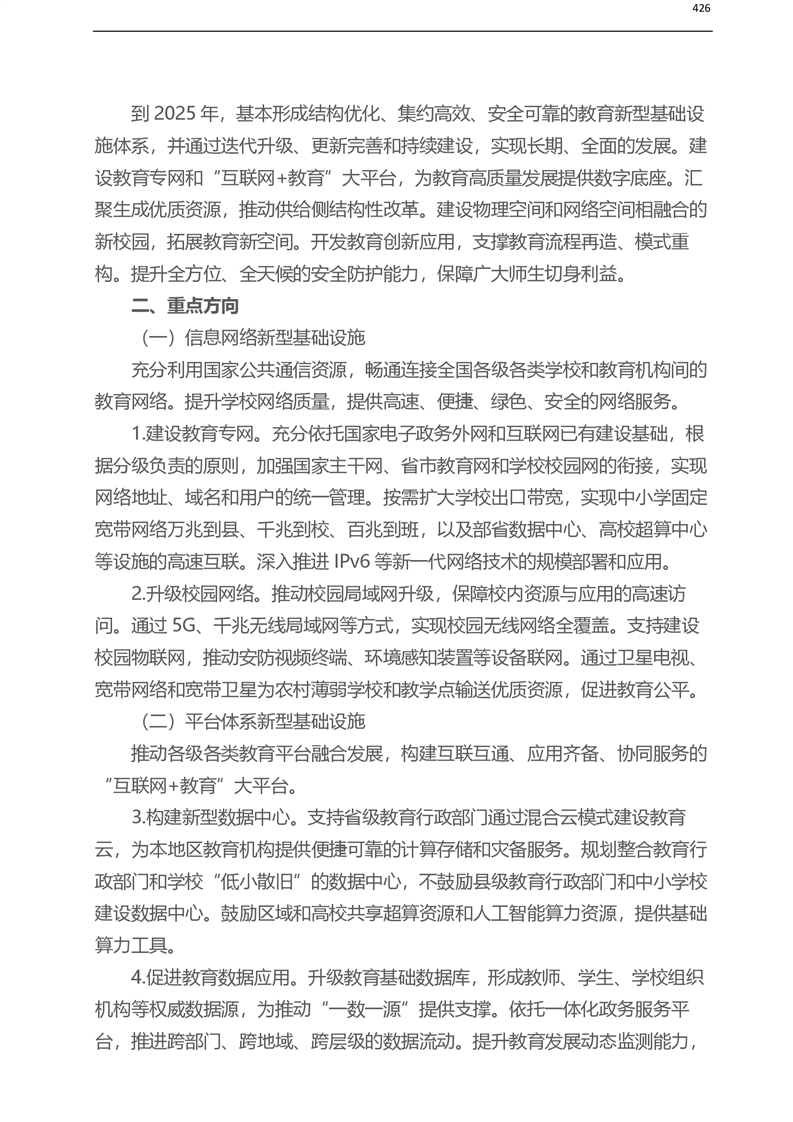 426

到 2025 年，基本形成结构优化、集约高效、安全可靠的教育新型基础设施体系，并通过迭代升级、更新完善和持续建设，实现长期、全面的发展。建设教育专网和“互联网+教育”大平台，为教育高质量发展提供数字底座。汇聚生成优质资源，推动供给侧结构性改革。建设物理空间和网络空间相融合的新校园，拓展教育新空间。开发教育创新应用，支撑教育流程再造、模式重构。提升全方位、全天候的安全防护能力，保障广大师生切身利益。

二、重点方向

（一）信息网络新型基础设施

充分利用国家公共通信资源，畅通连接全国各级各类学校和教育机构间的教育网络。提升学校网络质量，提供高速、便捷、绿色、安全的网络服务。

1.建设教育专网。充分依托国家电子政务外网和互联网已有建设基础，根据分级负责的原则，加强国家主干网、省市教育网和学校校园网的衔接，实现网络地址、域名和用户的统一管理。按需扩大学校出口带宽，实现中小学固定宽带网络万兆到县、千兆到校、百兆到班，以及部省数据中心、高校超算中心等设施的高速互联。深入推进 IPv6 等新一代网络技术的规模部署和应用。

2.升级校园网络。推动校园局域网升级，保障校内资源与应用的高速访问。通过 5G、千兆无线局域网等方式，实现校园无线网络全覆盖。支持建设校园物联网，推动安防视频终端、环境感知装置等设备联网。通过卫星电视、宽带网络和宽带卫星为农村薄弱学校和教学点输送优质资源，促进教育公平。

（二）平台体系新型基础设施

推动各级各类教育平台融合发展，构建互联互通、应用齐备、协同服务的“互联网+教育”大平台。

3.构建新型数据中心。支持省级教育行政部门通过混合云模式建设教育云，为本地区教育机构提供便捷可靠的计算存储和灾备服务。规划整合教育行政部门和学校“低小散旧”的数据中心，不鼓励县级教育行政部门和中小学校建设数据中心。鼓励区域和高校共享超算资源和人工智能算力资源，提供基础算力工具。

4.促进教育数据应用。升级教育基础数据库，形成教师、学生、学校组织机构等权威数据源，为推动“一数一源”提供支撑。依托一体化政务服务平台，推进跨部门、跨地域、跨层级的数据流动。提升教育发展动态监测能力，